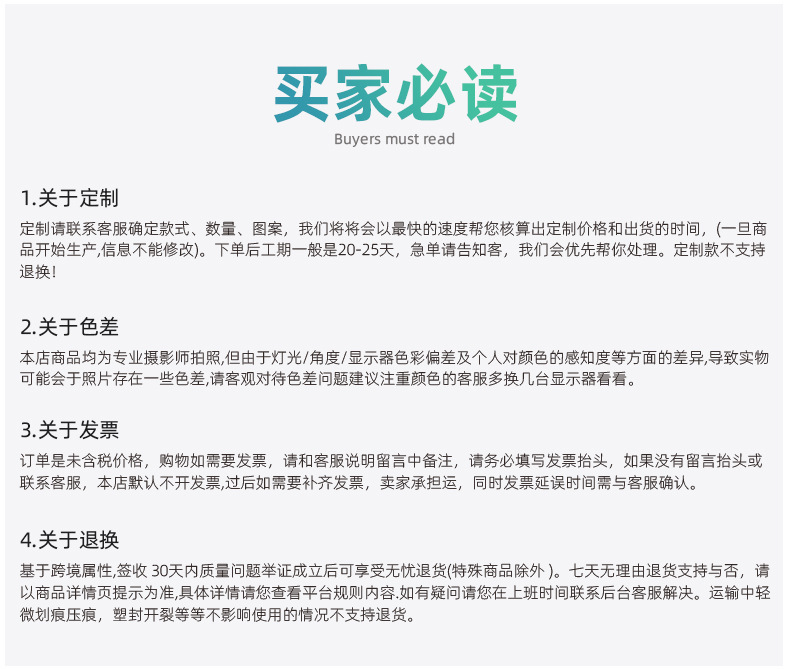 买家必读
Buyers must read

1.关于定制
定制请联系客服确定款式、数量、图案，我们将将会以最快的速度帮您核算出定制价格和出货的时间，(一旦商品开始生产,信息不能修改)。下单后工期一般是20-25天，急单请告知客，我们会优先帮你处理。定制款不支持退换!

2.关于色差
本店商品均为专业摄影师拍照,但由于灯光/角度/显示器色彩偏差及个人对颜色的感知度等方面的差异,导致实物可能会于照片存在一些色差,请客观对待色差问题建议注重颜色的客服多换几台显示器看看。

3.关于发票
订单是未含税价格，购物如需要发票，请和客服说明留言中备注，请务必填写发票抬头，如果没有留言抬头或联系客服，本店默认不开发票,过后如需要补齐发票，卖家承担运，同时发票延误时间需与客服确认。

4.关于退换
基于跨境属性,签收 30天内质量问题举证成立后可享受无忧退货(特殊商品除外 )。七天无理由退货支持与否，请以商品详情页提示为准,具体详情请您查看平台规则内容.如有疑问请您在上班时间联系后台客服解决。运输中轻微划痕压痕，塑封开裂等等不影响使用的情况不支持退货。